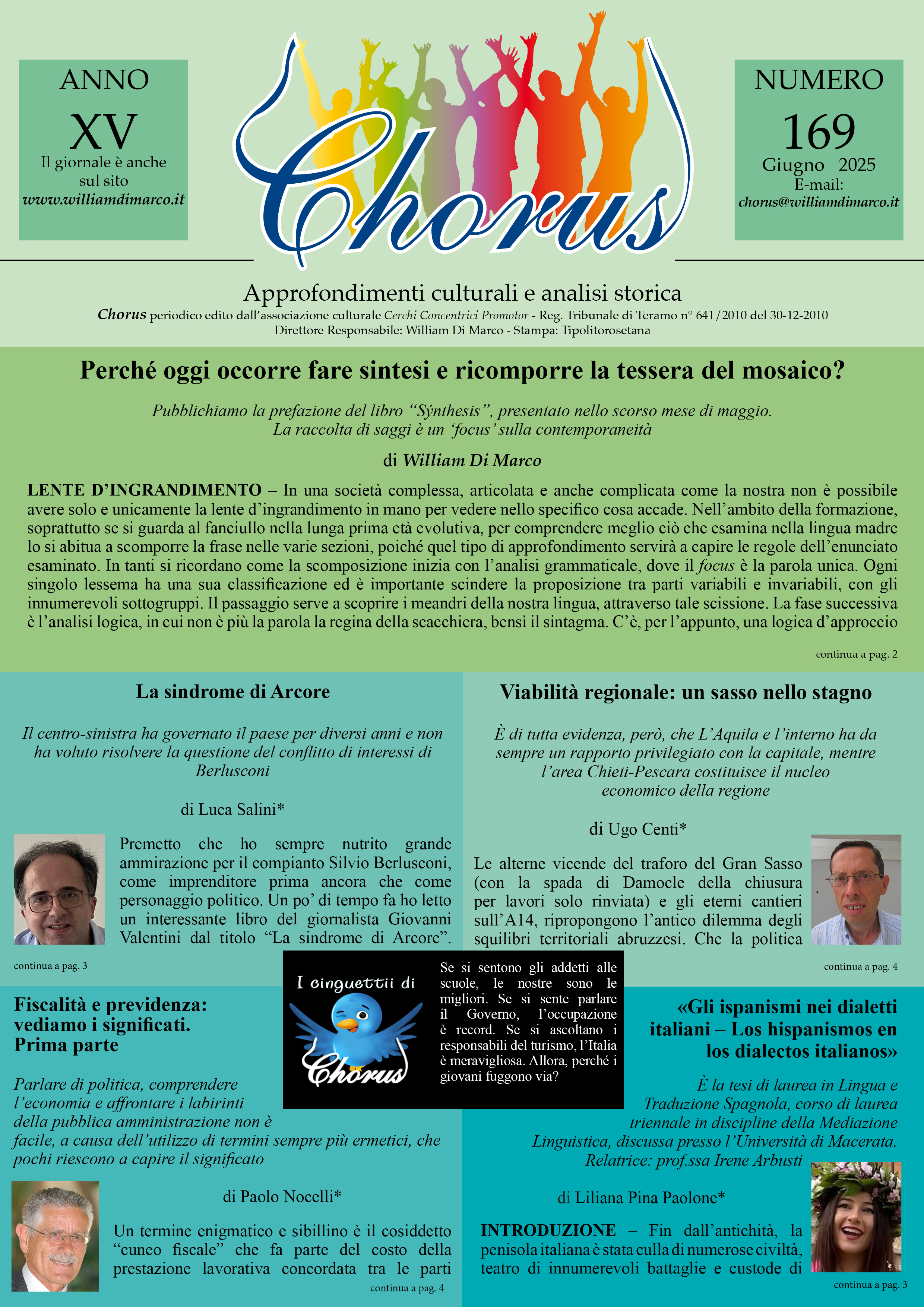 ANNO
XV
Il giornale è anche sul sito
www.williamdimarco.it

Chorus

NUMERO
169
Giugno 2025
E-mail:
chorus@williamdimarco.it

Approfondimenti culturali e analisi storica
Chorus periodico edito dall'associazione culturale Cerchi Concentrici Promotor - Reg. Tribunale di Teramo n° 641/2010 del 30-12-2010
Direttore Responsabile: William Di Marco - Stampa: Tipolitorosetana

Perché oggi occorre fare sintesi e ricomporre la tessera del mosaico?

Pubblichiamo la prefazione del libro "Sýnthesis", presentato nello scorso mese di maggio. La raccolta di saggi è un 'focus' sulla contemporaneità

di William Di Marco

LENTE D'INGRANDIMENTO – In una società complessa, articolata e anche complicata come la nostra non è possibile avere solo e unicamente la lente d'ingrandimento in mano per vedere nello specifico cosa accade. Nell'ambito della formazione, soprattutto se si guarda al fanciullo nella lunga prima età evolutiva, per comprendere meglio ciò che esamina nella lingua madre lo si abitua a scomporre la frase nelle varie sezioni, poiché quel tipo di approfondimento servirà a capire le regole dell'enunciato esaminato. In tanti si ricordano come la scomposizione inizia con l'analisi grammaticale, dove il focus è la parola unica. Ogni singolo lessema ha una sua classificazione ed è importante scindere la proposizione tra parti variabili e invariabili, con gli innumerevoli sottogruppi. Il passaggio serve a scoprire i meandri della nostra lingua, attraverso tale scissione. La fase successiva è l'analisi logica, in cui non è più la parola la regina della scacchiera, bensì il sintagma. C'è, per l'appunto, una logica d'approccio

continua a pag. 2

La sindrome di Arcore

Il centro-sinistra ha governato il paese per diversi anni e non ha voluto risolvere la questione del conflitto di interessi di Berlusconi

di Luca Salini*

Premetto che ho sempre nutrito grande ammirazione per il compianto Silvio Berlusconi, come imprenditore prima ancora che come personaggio politico. Un po' di tempo fa ho letto un interessante libro del giornalista Giovanni Valentini dal titolo "La sindrome di Arcore".

continua a pag. 3

Viabilità regionale: un sasso nello stagno

È di tutta evidenza, però, che L'Aquila e l'interno ha da sempre un rapporto privilegiato con la capitale, mentre l'area Chieti-Pescara costituisce il nucleo economico della regione

di Ugo Centi*

Le alterne vicende del traforo del Gran Sasso (con la spada di Damocle della chiusura per lavori solo rinviata) e gli eterni cantieri sull'A14, ripropongono l'antico dilemma degli squilibri territoriali abruzzesi. Che la politica

continua a pag. 4

I cinguettii di Chorus

Se si sentono gli addetti alle scuole, le nostre sono le migliori. Se si sente parlare il Governo, l'occupazione è record. Se si ascoltano i responsabili del turismo, l'Italia è meravigliosa. Allora, perché i giovani fuggono via?

Fiscalità e previdenza: vediamo i significati. Prima parte

Parlare di politica, comprendere l'economia e affrontare i labirinti della pubblica amministrazione non è facile, a causa dell'utilizzo di termini sempre più ermetici, che pochi riescono a capire il significato

di Paolo Nocelli*

Un termine enigmatico e sibillino è il cosiddetto "cuneo fiscale" che fa parte del costo della prestazione lavorativa concordata tra le parti

continua a pag. 4

«Gli ispanismi nei dialetti italiani – Los hispanismos en los dialectos italianos»

È la tesi di laurea in Lingua e Traduzione Spagnola, corso di laurea triennale in discipline della Mediazione Linguistica, discussa presso l'Università di Macerata. Relatrice: prof.ssa Irene Arbusti

di Liliana Pina Paolone*

INTRODUZIONE – Fin dall'antichità, la penisola italiana è stata culla di numerose civiltà, teatro di innumerevoli battaglie e custode di

continua a pag. 3